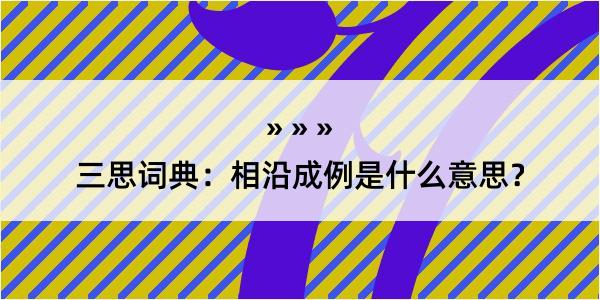 » » »
三思词典：相沿成例是什么意思？